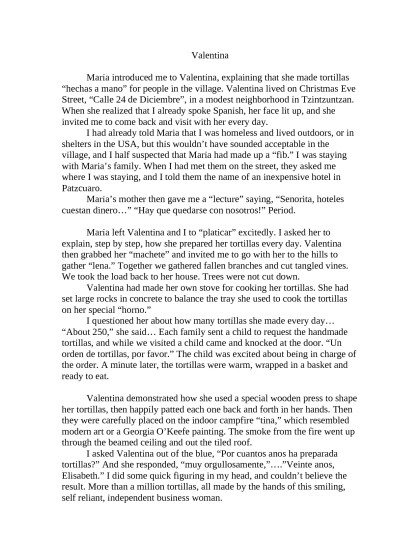 Valentina

Maria introduced me to Valentina, explaining that she made tortillas “hechas a mano” for people in the village. Valentina lived on Christmas Eve Street, “Calle 24 de Diciembre”, in a modest neighborhood in Tzintzuntzan. When she realized that I already spoke Spanish, her face lit up, and she invited me to come back and visit with her every day.

I had already told Maria that I was homeless and lived outdoors, or in shelters in the USA, but this wouldn’t have sounded acceptable in the village, and I half suspected that Maria had made up a “fib.” I was staying with Maria’s family. When I had met them on the street, they asked me where I was staying, and I told them the name of an inexpensive hotel in Patzcuaro.

Maria’s mother then gave me a “lecture” saying, “Senorita, hoteles cuestan dinero…” “Hay que quedarse con nosotros!” Period.

Maria left Valentina and I to “platicar” excitedly. I asked her to explain, step by step, how she prepared her tortillas every day. Valentina then grabbed her “machete” and invited me to go with her to the hills to gather “lena.” Together we gathered fallen branches and cut tangled vines. We took the load back to her house. Trees were not cut down.

Valentina had made her own stove for cooking her tortillas. She had set large rocks in concrete to balance the tray she used to cook the tortillas on her special “horno.”

I questioned her about how many tortillas she made every day… “About 250,” she said… Each family sent a child to request the handmade tortillas, and while we visited a child came and knocked at the door. “Un orden de tortillas, por favor.” The child was excited about being in charge of the order. A minute later, the tortillas were warm, wrapped in a basket and ready to eat.

Valentina demonstrated how she used a special wooden press to shape her tortillas, then happily patted each one back and forth in her hands. Then they were carefully placed on the indoor campfire “tina,” which resembled modern art or a Georgia O’Keefe painting. The smoke from the fire went up through the beamed ceiling and out the tiled roof.

I asked Valentina out of the blue, “Por cuantos anos ha preparada tortillas?” And she responded, “muy orgullosamente,”….”Veinte anos, Elisabeth.” I did some quick figuring in my head, and couldn’t believe the result. More than a million tortillas, all made by the hands of this smiling, self reliant, independent business woman.